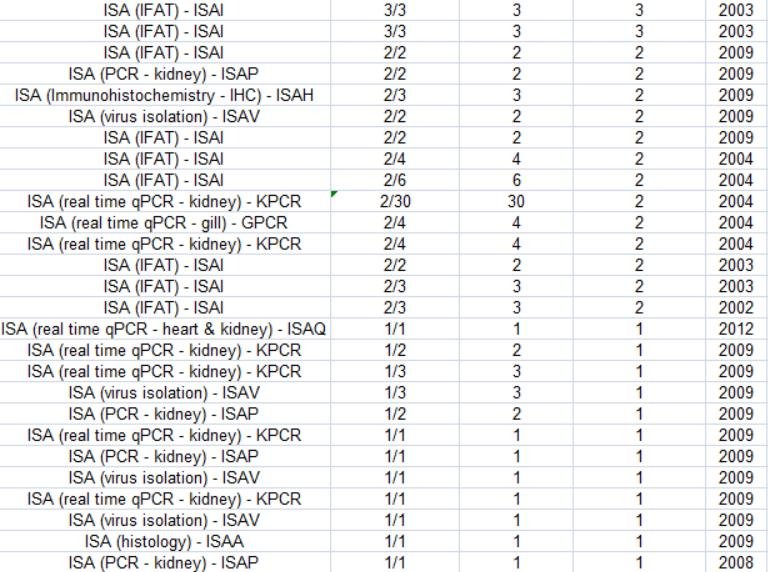 | | | | | |
|---|---|---|---|---|
| ISA (IFAT) - ISAI | 3/3 | 3 | 3 | 2003 |
| ISA (IFAT) - ISAI | 3/3 | 3 | 3 | 2003 |
| ISA (IFAT) - ISAI | 2/2 | 2 | 2 | 2009 |
| ISA (PCR - kidney) - ISAP | 2/2 | 2 | 2 | 2009 |
| ISA (Immunohistochemistry - IHC) - ISAH | 2/3 | 3 | 2 | 2009 |
| ISA (virus isolation) - ISAV | 2/2 | 2 | 2 | 2009 |
| ISA (IFAT) - ISAI | 2/2 | 2 | 2 | 2009 |
| ISA (IFAT) - ISAI | 2/4 | 4 | 2 | 2004 |
| ISA (IFAT) - ISAI | 2/6 | 6 | 2 | 2004 |
| ISA (real time qPCR - kidney) - KPCR | 2/30 | 30 | 2 | 2004 |
| ISA (real time qPCR - gill) - GPCR | 2/4 | 4 | 2 | 2004 |
| ISA (real time qPCR - kidney) - KPCR | 2/4 | 4 | 2 | 2004 |
| ISA (IFAT) - ISAI | 2/2 | 2 | 2 | 2003 |
| ISA (IFAT) - ISAI | 2/3 | 3 | 2 | 2003 |
| ISA (IFAT) - ISAI | 2/3 | 3 | 2 | 2002 |
| ISA (real time qPCR - heart & kidney) - ISAQ | 1/1 | 1 | 1 | 2012 |
| ISA (real time qPCR - kidney) - KPCR | 1/2 | 2 | 1 | 2009 |
| ISA (real time qPCR - kidney) - KPCR | 1/3 | 3 | 1 | 2009 |
| ISA (virus isolation) - ISAV | 1/3 | 3 | 1 | 2009 |
| ISA (PCR - kidney) - ISAP | 1/2 | 2 | 1 | 2009 |
| ISA (real time qPCR - kidney) - KPCR | 1/1 | 1 | 1 | 2009 |
| ISA (PCR - kidney) - ISAP | 1/1 | 1 | 1 | 2009 |
| ISA (virus isolation) - ISAV | 1/1 | 1 | 1 | 2009 |
| ISA (real time qPCR - kidney) - KPCR | 1/1 | 1 | 1 | 2009 |
| ISA (virus isolation) - ISAV | 1/1 | 1 | 1 | 2009 |
| ISA (histology) - ISAA | 1/1 | 1 | 1 | 2009 |
| ISA (PCR - kidney) - ISAP | 1/1 | 1 | 1 | 2008 |